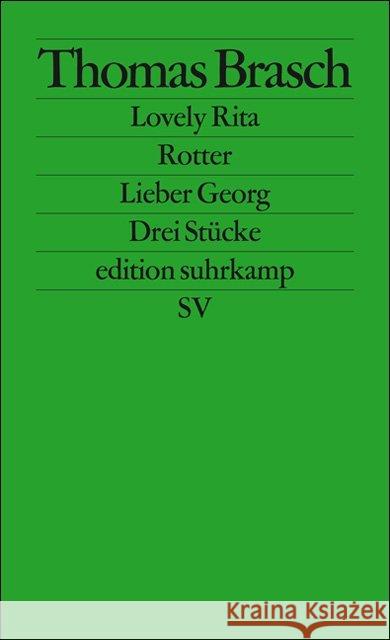 Thomas Brasch

Lovely Rita

Rotter

Lieber Georg

Drei Stücke

edition suhrkamp

SV